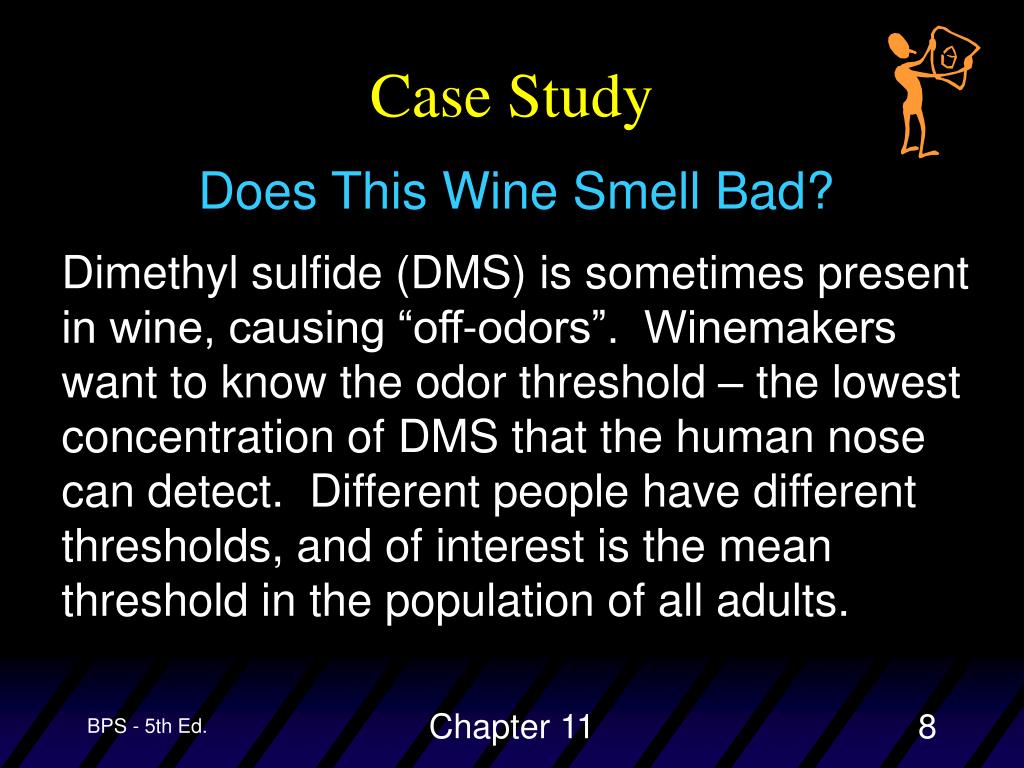 Case Study

Does This Wine Smell Bad?

Dimethyl sulfide (DMS) is sometimes present in wine, causing "off-odors". Winemakers want to know the odor threshold – the lowest concentration of DMS that the human nose can detect. Different people have different thresholds, and of interest is the mean threshold in the population of all adults.

BPS - 5th Ed.

Chapter 11

8